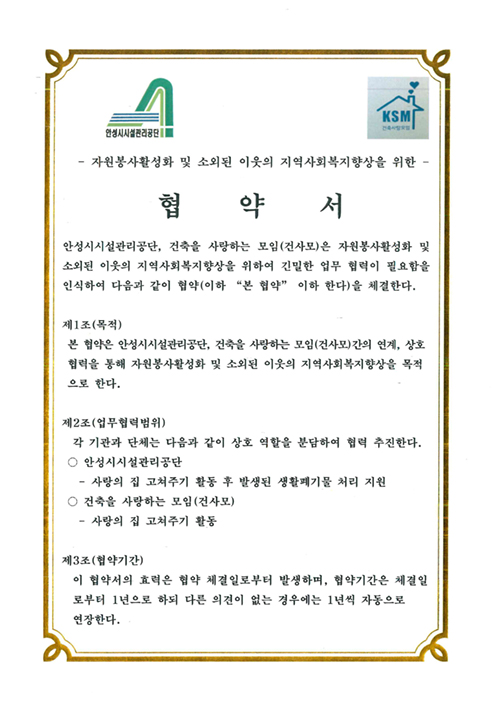 안성시시설관리공단

KSM
건축사랑모임

- 자원봉사활성화 및 소외된 이웃의 지역사회복지향상을 위한 -

협 약 서

안성시시설관리공단, 건축을 사랑하는 모임(건사모)은 자원봉사활성화 및 소외된 이웃의 지역사회복지향상을 위하여 긴밀한 업무 협력이 필요함을 인식하여 다음과 같이 협약(이하 "본 협약" 이하 한다)을 체결한다.

제1조(목적)
본 협약은 안성시시설관리공단, 건축을 사랑하는 모임(건사모)간의 연계, 상호 협력을 통해 자원봉사활성화 및 소외된 이웃의 지역사회복지향상을 목적으로 한다.

제2조(업무협력범위)
각 기관과 단체는 다음과 같이 상호 역할을 분담하여 협력 추진한다.
○ 안성시시설관리공단
- 사랑의 집 고쳐주기 활동 후 발생된 생활폐기물 처리 지원
○ 건축을 사랑하는 모임(건사모)
- 사랑의 집 고쳐주기 활동

제3조(협약기간)
이 협약서의 효력은 협약 체결일로부터 발생하며, 협약기간은 체결일로부터 1년으로 하되 다른 의견이 없는 경우에는 1년씩 자동으로 연장한다.